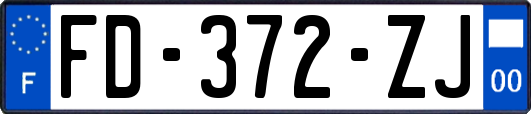 F

FD-372-ZJ

00